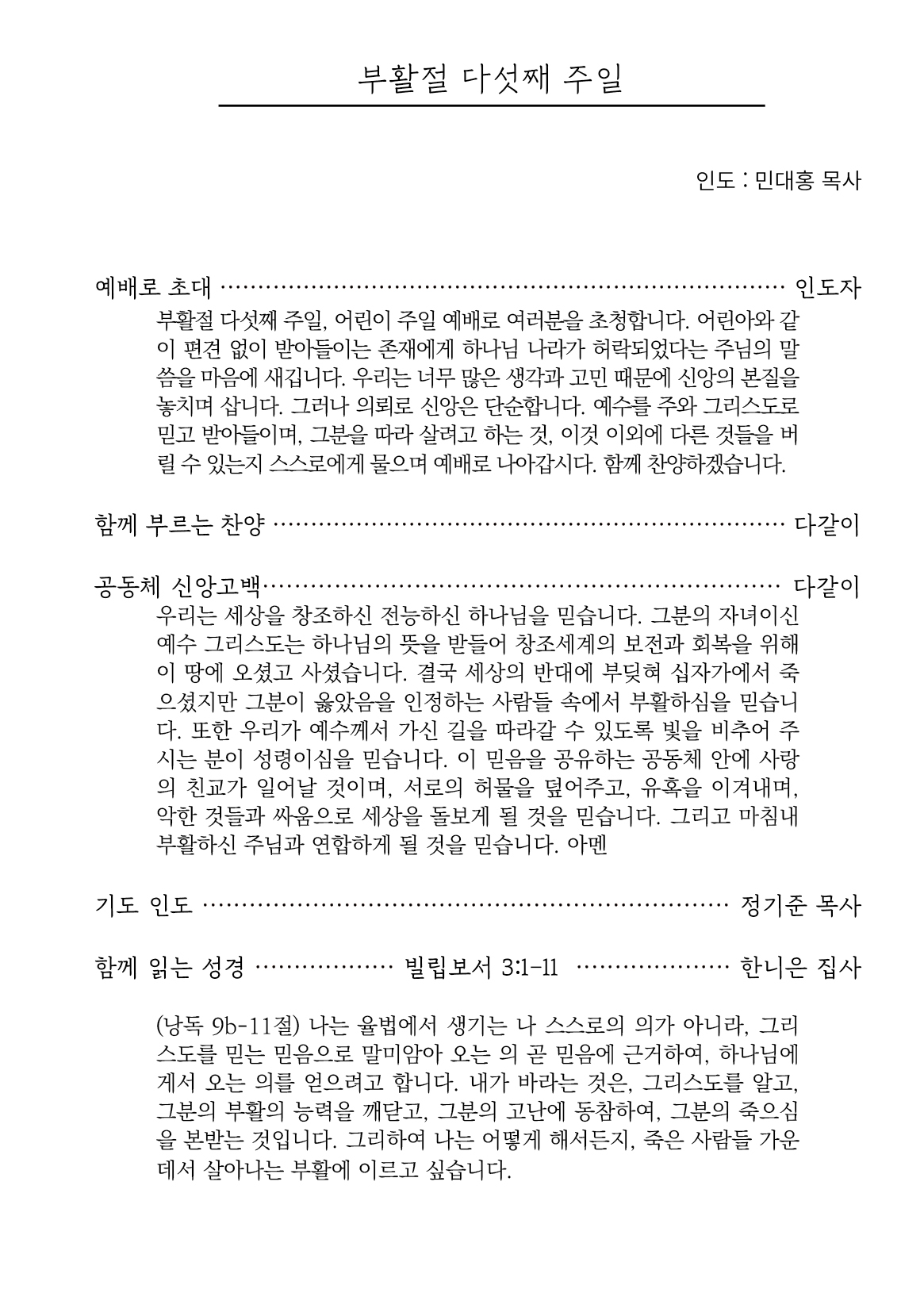 부활절 다섯째 주일

인도 : 민대홍 목사

예배로 초대 인도자

부활절 다섯째 주일, 어린이 주일 예배로 여러분을 초청합니다. 어린아와 같이 편견 없이 받아들이는 존재에게 하나님 나라가 허락되었다는 주님의 말씀을 마음에 새깁니다. 우리는 너무 많은 생각과 고민 때문에 신앙의 본질을 놓치며 삽니다. 그러나 의뢰로 신앙은 단순합니다. 예수를 주와 그리스도로 믿고 받아들이며, 그분을 따라 살려고 하는 것, 이것 이외에 다른 것들을 버릴 수 있는지 스스로에게 물으며 예배로 나아갑시다. 함께 찬양하겠습니다.

함께 부르는 찬양 다같이

공동체 신앙고백 다같이

우리는 세상을 창조하신 전능하신 하나님을 믿습니다. 그분의 자녀이신 예수 그리스도는 하나님의 뜻을 받들어 창조세계의 보전과 회복을 위해 이 땅에 오셨고 사셨습니다. 결국 세상의 반대에 부딪혀 십자가에서 죽으셨지만 그분이 옳았음을 인정하는 사람들 속에서 부활하심을 믿습니다. 또한 우리가 예수께서 가신 길을 따라갈 수 있도록 빛을 비추어 주시는 분이 성령이심을 믿습니다. 이 믿음을 공유하는 공동체 안에 사랑의 친교가 일어날 것이며, 서로의 허물을 덮어주고, 유혹을 이겨내며, 악한 것들과 싸움으로 세상을 돌보게 될 것을 믿습니다. 그리고 마침내 부활하신 주님과 연합하게 될 것을 믿습니다. 아멘

기도 인도 정기준 목사

함께 읽는 성경 빌립보서 3:1-11 한니은 집사

(낭독 9b-11절) 나는 율법에서 생기는 나 스스로의 의가 아니라, 그리스도를 믿는 믿음으로 말미암아 오는 의 곧 믿음에 근거하여, 하나님에게서 오는 의를 얻으려고 합니다. 내가 바라는 것은, 그리스도를 알고, 그분의 부활의 능력을 깨닫고, 그분의 고난에 동참하여, 그분의 죽으심을 본받는 것입니다. 그리하여 나는 어떻게 해서든지, 죽은 사람들 가운데서 살아나는 부활에 이르고 싶습니다.